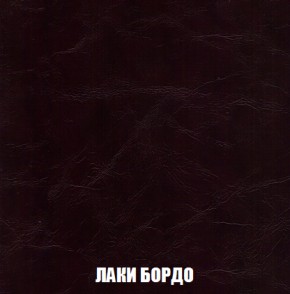 ЛАКИ БОРДО